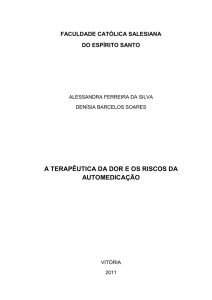 FACULDADE CATÓLICA SALESIANA
DO ESPÍRITO SANTO

ALESSANDRA FERREIRA DA SILVA
DENÍSIA BARCELOS SOARES

A TERAPÊUTICA DA DOR E OS RISCOS DA AUTOMEDICAÇÃO

VITÓRIA
2011